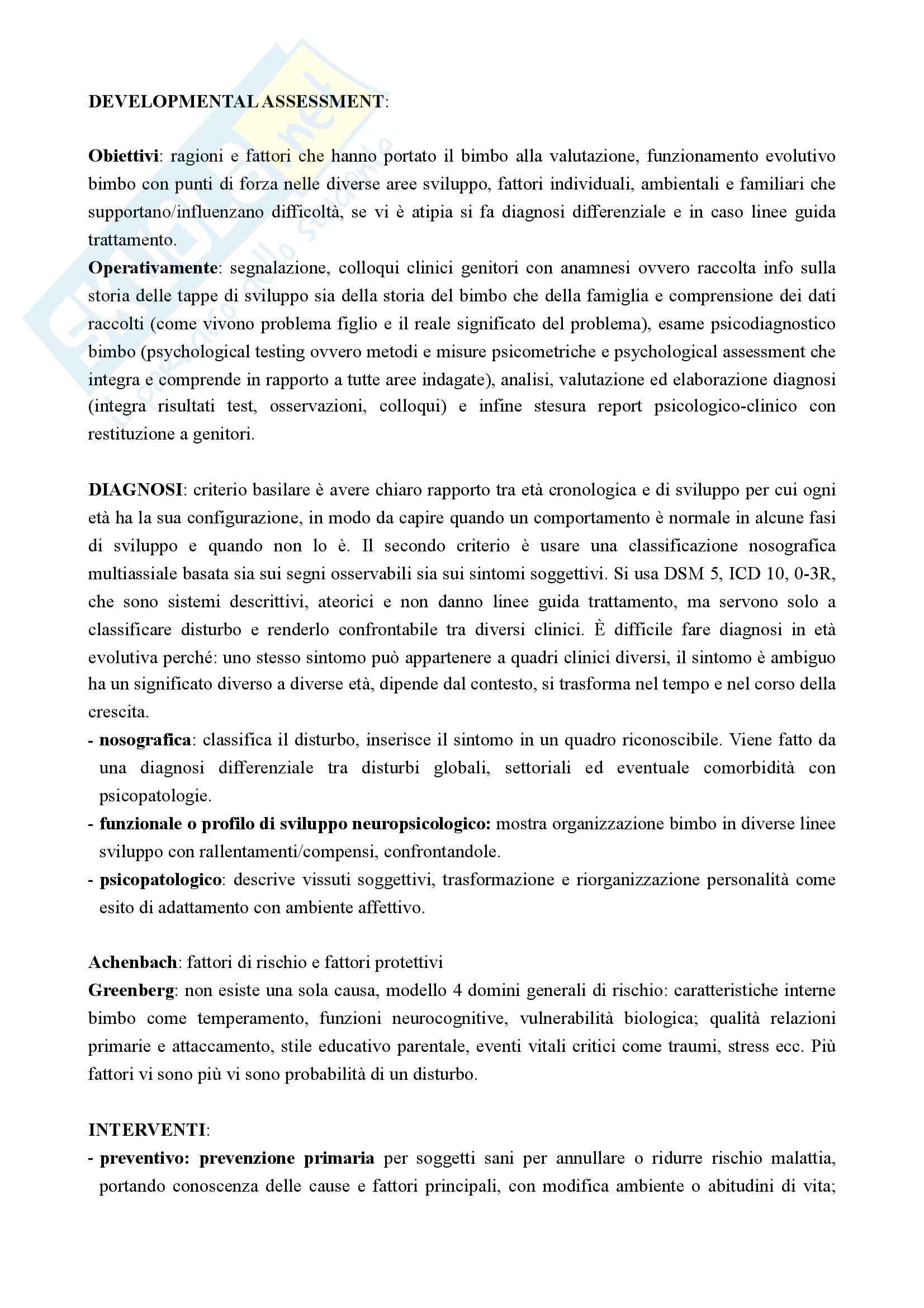 DEVELOPMENTAL ASSESSMENT:

Obiettivi: ragioni e fattori che hanno portato il bimbo alla valutazione, funzionamento evolutivo bimbo con punti di forza nelle diverse aree sviluppo, fattori individuali, ambientali e familiari che supportano/influenzano difficoltà, se vi è atipia si fa diagnosi differenziale e in caso linee guida trattamento.
Operativamente: segnalazione, colloqui clinici genitori con anamnesi ovvero raccolta info sulla storia delle tappe di sviluppo sia della storia del bimbo che della famiglia e comprensione dei dati raccolti (come vivono problema figlio e il reale significato del problema), esame psicodiagnostico bimbo (psychological testing ovvero metodi e misure psicometriche e psychological assessment che integra e comprende in rapporto a tutte aree indagate), analisi, valutazione ed elaborazione diagnosi (integra risultati test, osservazioni, colloqui) e infine stesura report psicologico-clinico con restituzione a genitori.

DIAGNOSI: criterio basilare è avere chiaro rapporto tra età cronologica e di sviluppo per cui ogni età ha la sua configurazione, in modo da capire quando un comportamento è normale in alcune fasi di sviluppo e quando non lo è. Il secondo criterio è usare una classificazione nosografica multiassiale basata sia sui segni osservabili sia sui sintomi soggettivi. Si usa DSM 5, ICD 10, 0-3R, che sono sistemi descrittivi, ateorici e non danno linee guida trattamento, ma servono solo a classificare disturbo e renderlo confrontabile tra diversi clinici. È difficile fare diagnosi in età evolutiva perché: uno stesso sintomo può appartenere a quadri clinici diversi, il sintomo è ambiguo ha un significato diverso a diverse età, dipende dal contesto, si trasforma nel tempo e nel corso della crescita.
- nosografica: classifica il disturbo, inserisce il sintomo in un quadro riconoscibile. Viene fatto da una diagnosi differenziale tra disturbi globali, settoriali ed eventuale comorbidità con psicopatologie.
- funzionale o profilo di sviluppo neuropsicologico: mostra organizzazione bimbo in diverse linee sviluppo con rallentamenti/compensi, confrontandole.
- psicopatologico: descrive vissuti soggettivi, trasformazione e riorganizzazione personalità come esito di adattamento con ambiente affettivo.

Achenbach: fattori di rischio e fattori protettivi
Greenberg: non esiste una sola causa, modello 4 domini generali di rischio: caratteristiche interne bimbo come temperamento, funzioni neurocognitive, vulnerabilità biologica; qualità relazioni primarie e attaccamento, stile educativo parentale, eventi vitali critici come traumi, stress ecc. Più fattori vi sono più vi sono probabilità di un disturbo.

INTERVENTI:
- preventivo: prevenzione primaria per soggetti sani per annullare o ridurre rischio malattia, portando conoscenza delle cause e fattori principali, con modifica ambiente o abitudini di vita;